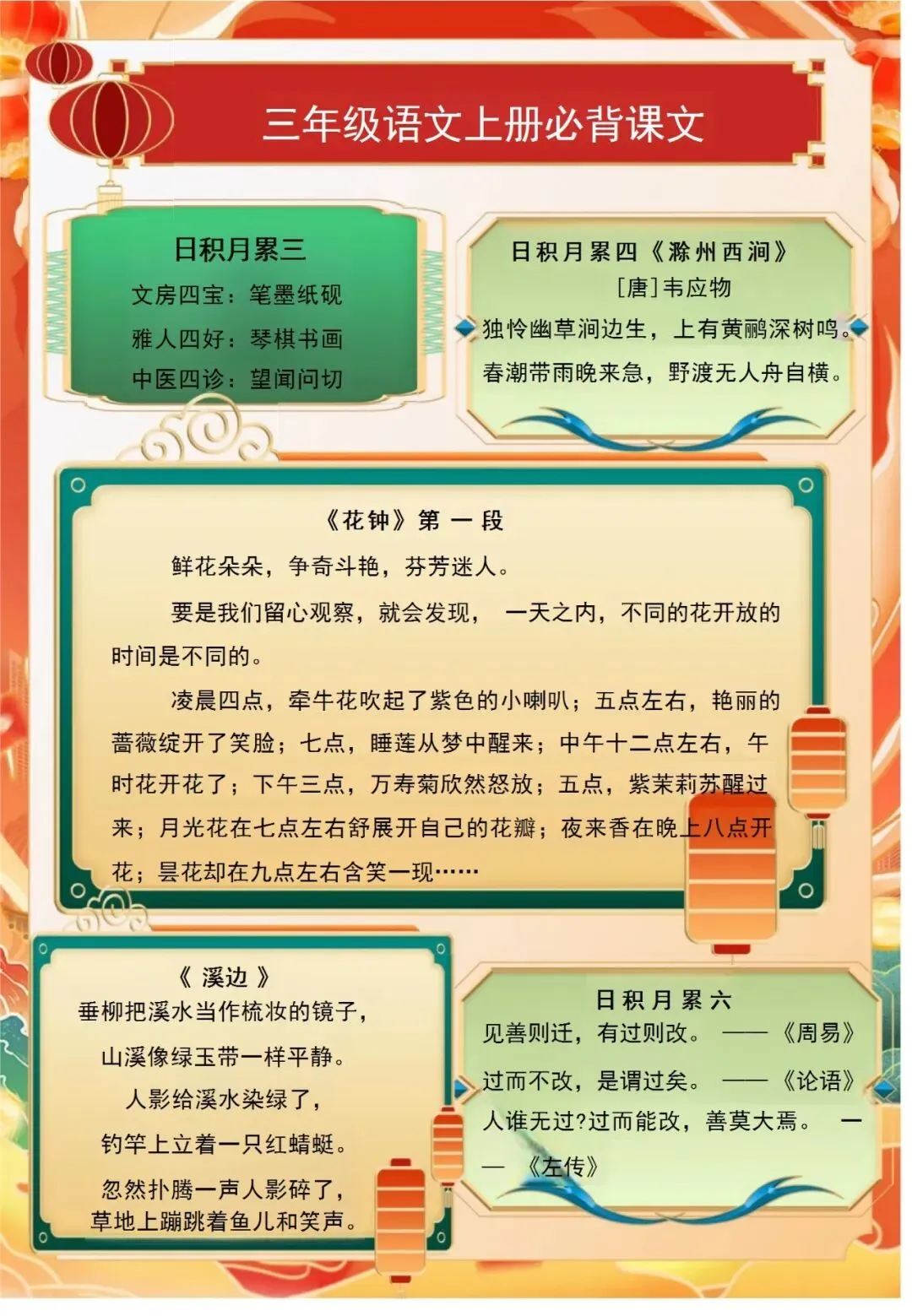 三年级语文上册必背课文

日积月累三
文房四宝：笔墨纸砚
雅人四好：琴棋书画
中医四诊：望闻问切

日积月累四《滁州西涧》
[唐]韦应物
独怜幽草涧边生，上有黄鹂深树鸣。
春潮带雨晚来急，野渡无人舟自横。

《花钟》第一段

鲜花朵朵，争奇斗艳，芬芳迷人。

要是我们留心观察，就会发现，一天之内，不同的花开放的时间是不同的。

凌晨四点，牵牛花吹起了紫色的小喇叭；五点左右，艳丽的蔷薇绽开了笑脸；七点，睡莲从梦中醒来；中午十二点左右，午时花开花了；下午三点，万寿菊欣然怒放；五点，紫茉莉苏醒过来；月光花在七点左右舒展开自己的花瓣；夜来香在晚上八点开花；昙花却在九点左右含笑一现……

《溪边》
垂柳把溪水当作梳妆的镜子，
山溪像绿玉带一样平静。
人影给溪水染绿了，
钓竿上立着一只红蜻蜓。
忽然扑腾一声人影碎了，
草地上蹦跳着鱼儿和笑声。

日积月累六
见善则迁，有过则改。——《周易》
过而不改，是谓过矣。——《论语》
人谁无过?过而能改，善莫大焉。——《左传》